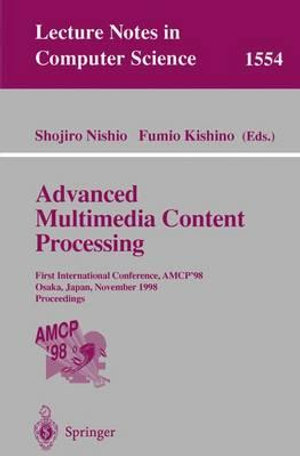 Lecture Notes in Computer Science 1554

Shojiro Nishio Fumio Kishino (Eds.)

Advanced Multimedia Content Processing

First International Conference, AMCP'98
Osaka, Japan, November 1998
Proceedings

AMCP '98

Springer